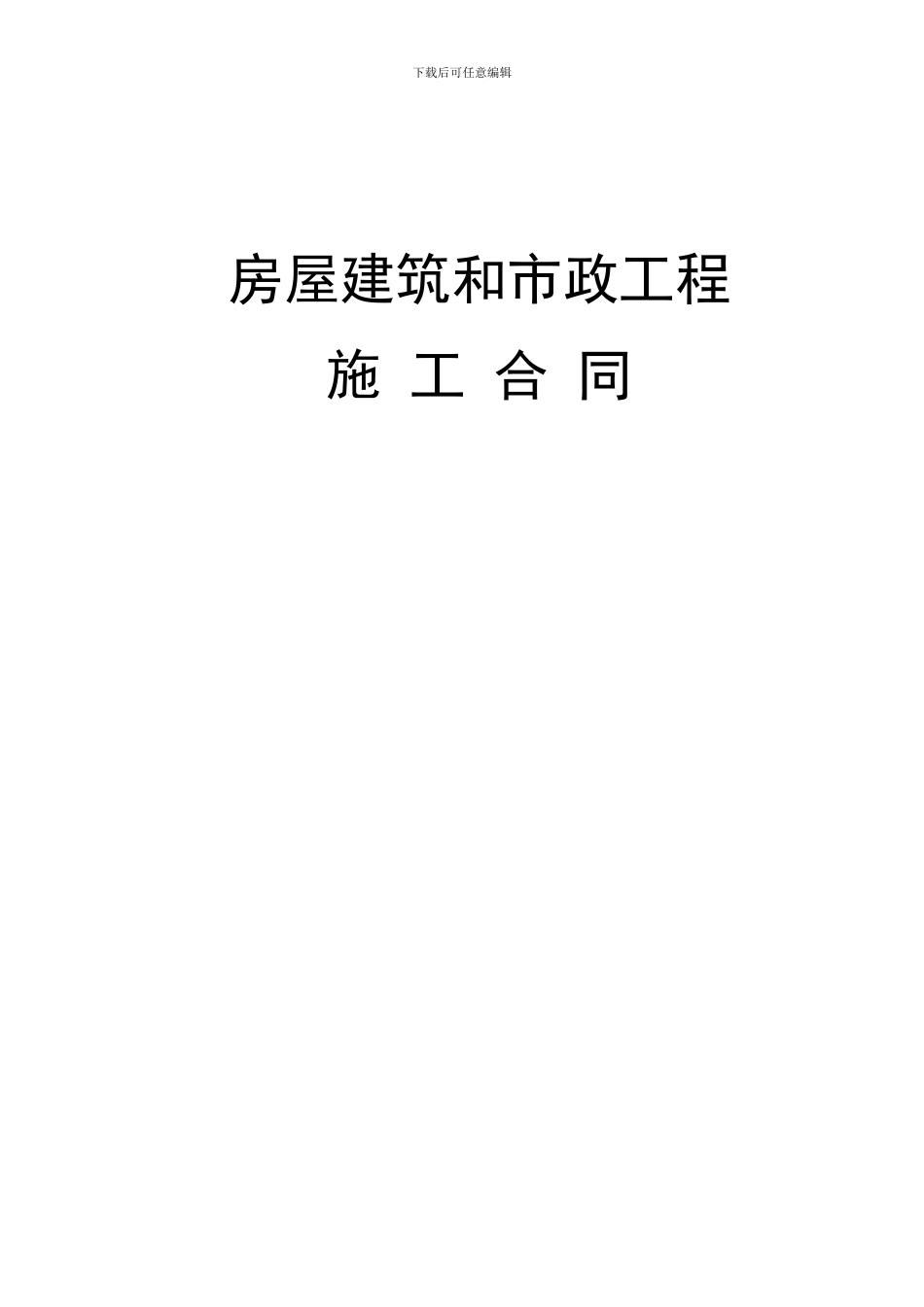 下载后可任意编辑

房屋建筑和市政工程

施 工 合 同